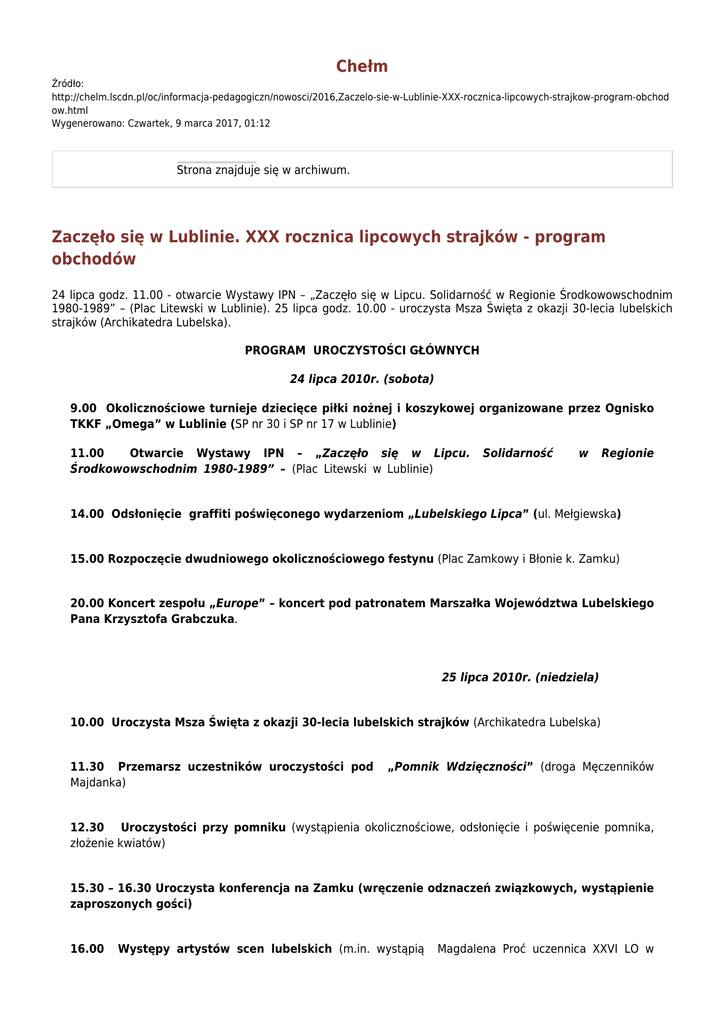 Chełm

Źródło: http://chelm.lscdn.pl/oc/informacja-pedagogiczn/nowosci/2016,Zaczelo-sie-w-Lublinie-XXX-rocznica-lipcowych-strajkow-program-obchodow.html
Wygenerowano: Czwartek, 9 marca 2017, 01:12

Strona znajduje się w archiwum.

Zaczęło się w Lublinie. XXX rocznica lipcowych strajków - program obchodów

24 lipca godz. 11.00 - otwarcie Wystawy IPN – „Zaczęło się w Lipcu. Solidarność w Regionie Środkowowschodnim 1980-1989" – (Plac Litewski w Lublinie). 25 lipca godz. 10.00 - uroczysta Msza Święta z okazji 30-lecia lubelskich strajków (Archikatedra Lubelska).

PROGRAM UROCZYSTOŚCI GŁÓWNYCH

24 lipca 2010r. (sobota)

9.00 Okolicznościowe turnieje dziecięce piłki nożnej i koszykowej organizowane przez Ognisko TKKF „Omega" w Lublinie (SP nr 30 i SP nr 17 w Lublinie)

11.00 Otwarcie Wystawy IPN – „Zaczęło się w Lipcu. Solidarność w Regionie Środkowowschodnim 1980-1989" – (Plac Litewski w Lublinie)

14.00 Odsłonięcie graffiti poświęconego wydarzeniom „Lubelskiego Lipca" (ul. Mełgiewska)

15.00 Rozpoczęcie dwudniowego okolicznościowego festynu (Plac Zamkowy i Błonie k. Zamku)

20.00 Koncert zespołu „Europe" – koncert pod patronatem Marszałka Województwa Lubelskiego Pana Krzysztofa Grabczuka.

25 lipca 2010r. (niedziela)

10.00 Uroczysta Msza Święta z okazji 30-lecia lubelskich strajków (Archikatedra Lubelska)

11.30 Przemarsz uczestników uroczystości pod „Pomnik Wdzięczności" (droga Męczenników Majdanka)

12.30 Uroczystości przy pomniku (wystąpienia okolicznościowe, odsłonięcie i poświęcenie pomnika, złożenie kwiatów)

15.30 – 16.30 Uroczysta konferencja na Zamku (wręczenie odznaczeń związkowych, wystąpienie zaproszonych gości)

16.00 Występy artystów scen lubelskich (m.in. wystąpią Magdalena Proć uczennica XXVI LO w